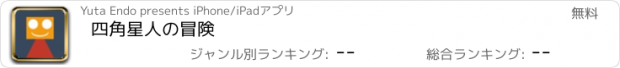 Yuta Endo presents iPhone/iPadアプリ

無料

四角星人の冒険

ジャンル別ランキング: --

総合ランキング: --